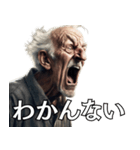 わかんない